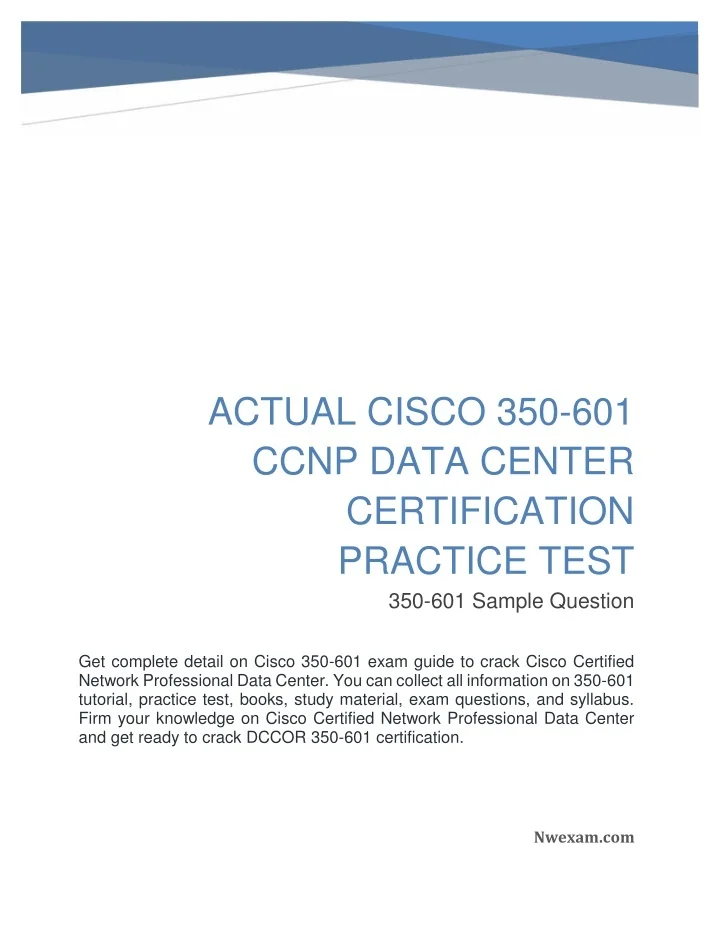 ACTUAL CISCO 350-601 CCNP DATA CENTER CERTIFICATION PRACTICE TEST

350-601 Sample Question

Get complete detail on Cisco 350-601 exam guide to crack Cisco Certified Network Professional Data Center. You can collect all information on 350-601 tutorial, practice test, books, study material, exam questions, and syllabus. Firm your knowledge on Cisco Certified Network Professional Data Center and get ready to crack DCCOR 350-601 certification.

Nwexam.com